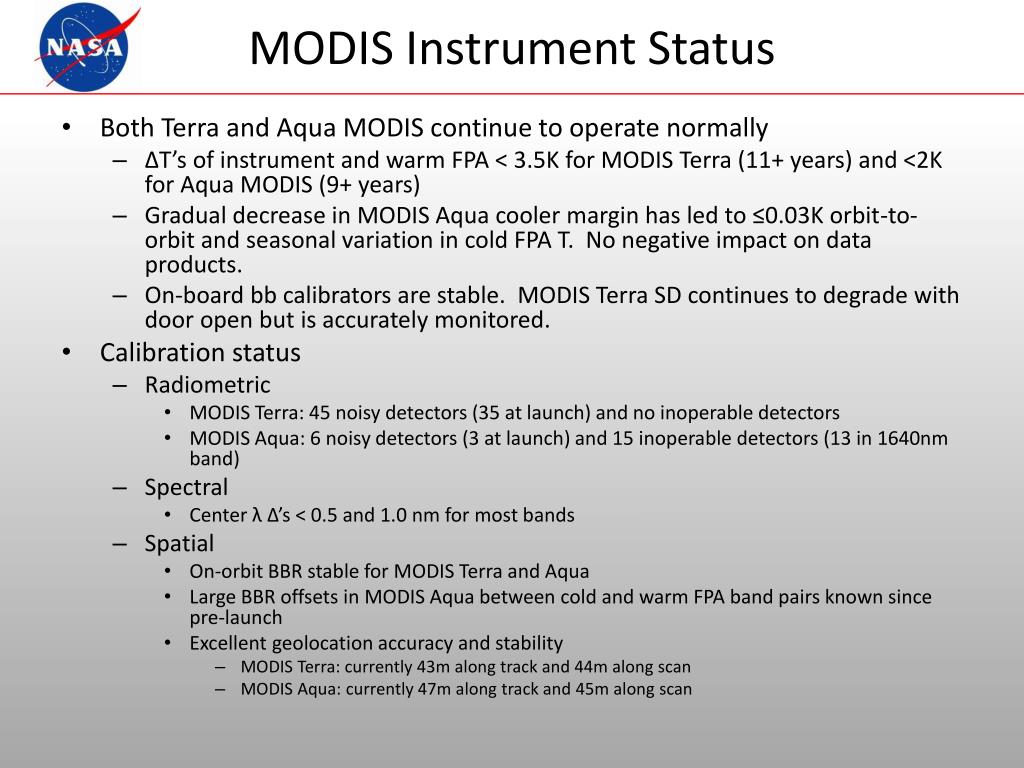 NASA

MODIS Instrument Status

• Both Terra and Aqua MODIS continue to operate normally
– ΔT's of instrument and warm FPA < 3.5K for MODIS Terra (11+ years) and <2K for Aqua MODIS (9+ years)
– Gradual decrease in MODIS Aqua cooler margin has led to ≤0.03K orbit-to-orbit and seasonal variation in cold FPA T. No negative impact on data products.
– On-board bb calibrators are stable. MODIS Terra SD continues to degrade with door open but is accurately monitored.
• Calibration status
– Radiometric
• MODIS Terra: 45 noisy detectors (35 at launch) and no inoperable detectors
• MODIS Aqua: 6 noisy detectors (3 at launch) and 15 inoperable detectors (13 in 1640nm band)
– Spectral
• Center λ Δ's < 0.5 and 1.0 nm for most bands
– Spatial
• On-orbit BBR stable for MODIS Terra and Aqua
• Large BBR offsets in MODIS Aqua between cold and warm FPA band pairs known since pre-launch
• Excellent geolocation accuracy and stability
– MODIS Terra: currently 43m along track and 44m along scan
– MODIS Aqua: currently 47m along track and 45m along scan